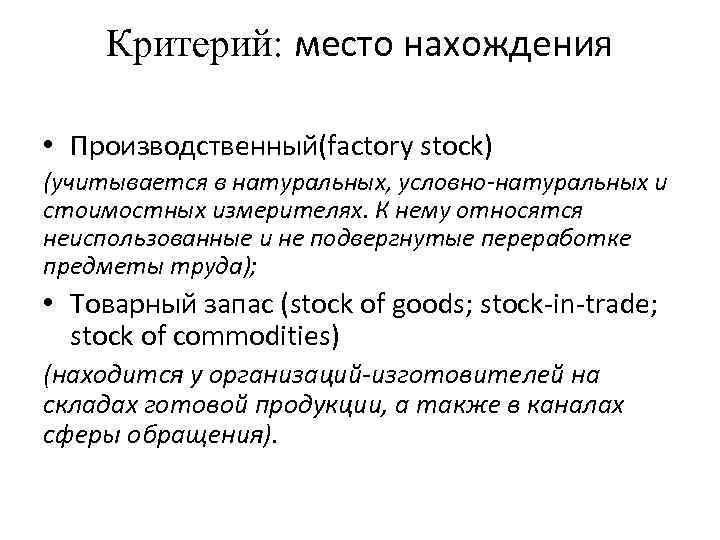 Критерий: место нахождения

• Производственный(factory stock)

(учитывается в натуральных, условно-натуральных и стоимостных измерителях. К нему относятся неиспользованные и не подвергнутые переработке предметы труда);

• Товарный запас (stock of goods; stock-in-trade; stock of commodities)

(находится у организаций-изготовителей на складах готовой продукции, а также в каналах сферы обращения).